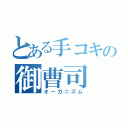 とある手コキの
御曹司
オーガニズム